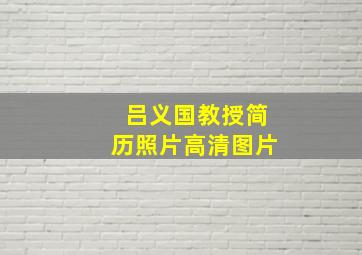 吕义国教授简历照片高清图片